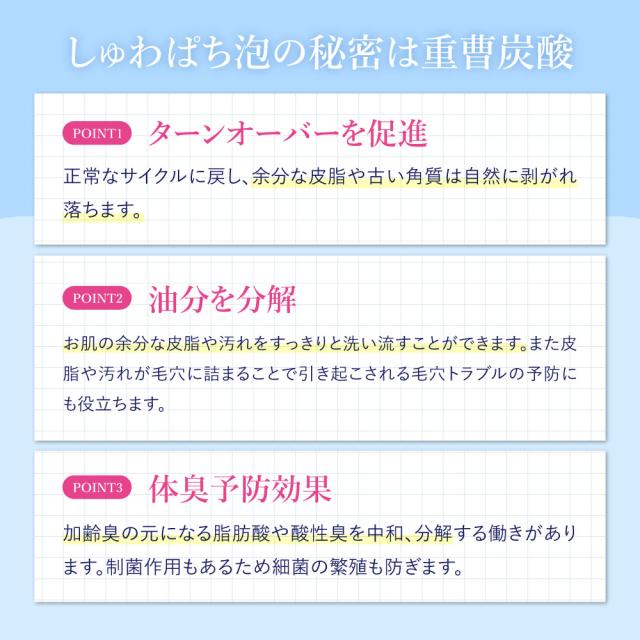 しゅわぱち泡の秘密は重曹炭酸

POINT1 ターンオーバーを促進

正常なサイクルに戻し、余分な皮脂や古い角質は自然に剥がれ落ちます。

POINT2 油分を分解

お肌の余分な皮脂や汚れをすっきりと洗い流すことができます。また皮脂や汚れが毛穴に詰まることで引き起こされる毛穴トラブルの予防にも役立ちます。

POINT3 体臭予防効果

加齢臭の元になる脂肪酸や酸性臭を中和、分解する働きがあります。制菌作用もあるため細菌の繁殖も防ぎます。